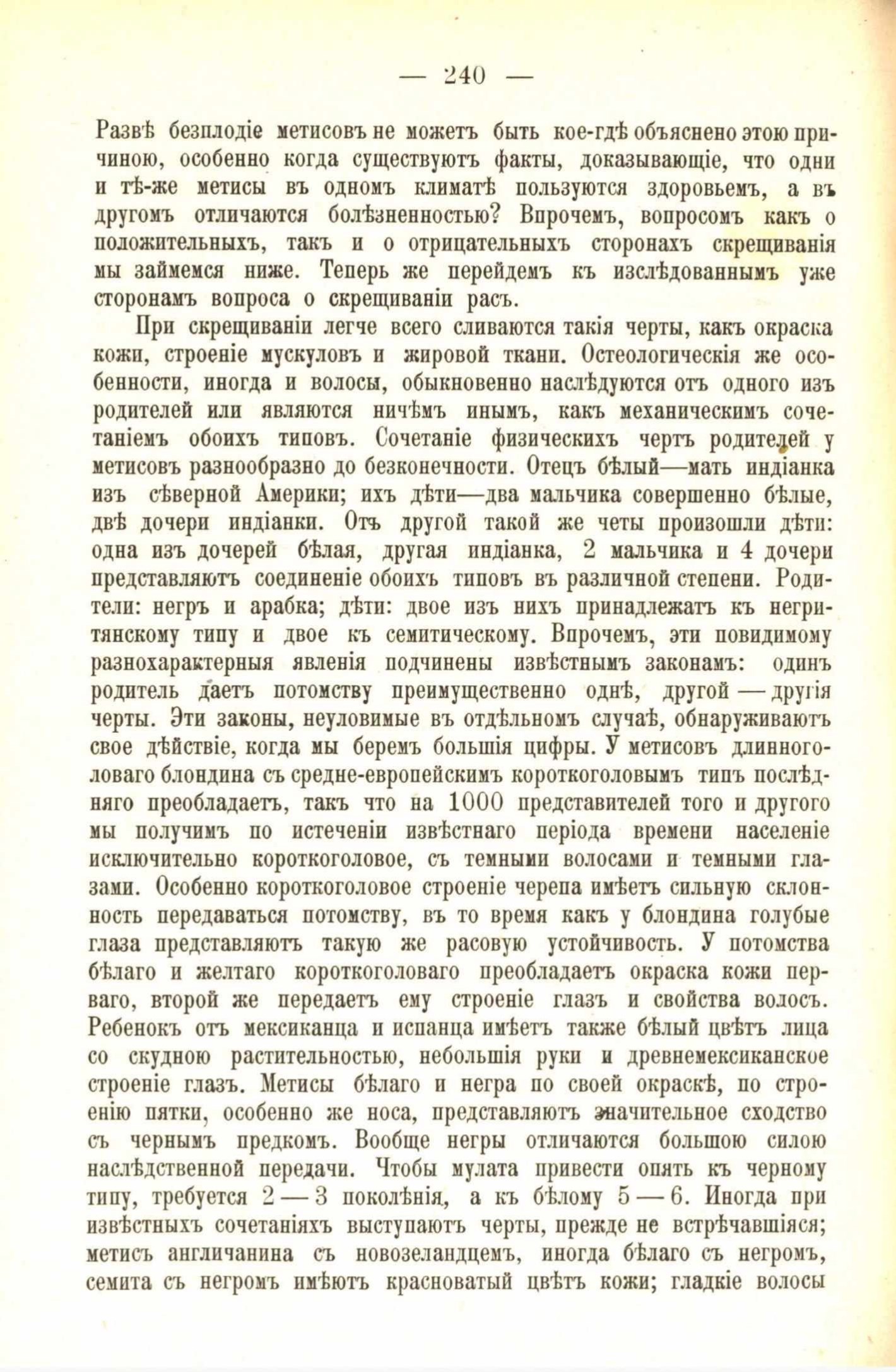 — 240 —

Развѣ безплодіе метисовъ не можетъ быть кое-гдѣ объяснено этою причиною, особенно когда существуютъ факты, доказывающіе, что одни и тѣ-же метисы въ одномъ климатѣ пользуются здоровьемъ, а въ другомъ отличаются болѣзненностью? Впрочемъ, вопросомъ какъ о положительныхъ, такъ и о отрицательныхъ сторонахъ скрещиванія мы займемся ниже. Теперь же перейдемъ къ изслѣдованнымъ уже сторонамъ вопроса о скрещиваніи расъ.

При скрещиваніи легче всего сливаются такія черты, какъ окраска кожи, строеніе мускуловъ и жировой ткани. Остеологическія же особенности, иногда и волосы, обыкновенно наслѣдуются отъ одного изъ родителей или являются ничѣмъ инымъ, какъ механическимъ сочетаніемъ обоихъ типовъ. Сочетаніе физическихъ чертъ родителей у метисовъ разнообразно до безконечности. Отецъ бѣлый—мать индіанка изъ сѣверной Америки; ихъ дѣти—два мальчика совершенно бѣлые, двѣ дочери индіанки. Отъ другой такой же четы произошли дѣти: одна изъ дочерей бѣлая, другая индіанка, 2 мальчика и 4 дочери представляютъ соединеніе обоихъ типовъ въ различной степени. Родители: негръ и арабка; дѣти: двое изъ нихъ принадлежатъ къ негритянскому типу и двое къ семитическому. Впрочемъ, эти повидимому разнохарактерныя явленія подчинены извѣстнымъ законамъ: одинъ родитель даетъ потомству преимущественно однѣ, другой — другія черты. Эти законы, неуловимые въ отдѣльномъ случаѣ, обнаруживаютъ свое дѣйствіе, когда мы беремъ большія цифры. У метисовъ длинноголоваго блондина съ средне-европейскимъ короткоголовымъ типъ послѣдняго преобладаетъ, такъ что на 1000 представителей того и другого мы получимъ по истеченіи извѣстнаго періода времени населеніе исключительно короткоголовое, съ темными волосами и темными глазами. Особенно короткоголовое строеніе черепа имѣетъ сильную склонность передаваться потомству, въ то время какъ у блондина голубые глаза представляютъ такую же расовую устойчивость. У потомства бѣлаго и желтаго короткоголоваго преобладаетъ окраска кожи перваго, второй же передаетъ ему строеніе глазъ и свойства волосъ. Ребенокъ отъ мексиканца и испанца имѣетъ также бѣлый цвѣтъ лица со скудною растительностью, небольшія руки и древнемексиканское строеніе глазъ. Метисы бѣлаго и негра по своей окраскѣ, по строенію пятки, особенно же носа, представляютъ значительное сходство съ чернымъ предкомъ. Вообще негры отличаются большою силою наслѣдственной передачи. Чтобы мулата привести опять къ черному типу, требуется 2 — 3 поколѣнія, а къ бѣлому 5 — 6. Иногда при извѣстныхъ сочетаніяхъ выступаютъ черты, прежде не встрѣчавшіяся; метисъ англичанина съ новозеландцемъ, иногда бѣлаго съ негромъ, семита съ негромъ имѣютъ красноватый цвѣтъ кожи; гладкіе волосы